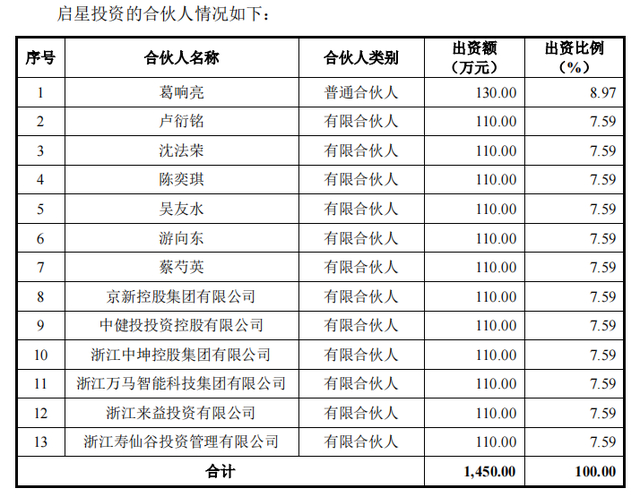 启星投资的合伙人情况如下：

| 序号 | 合伙人名称 | 合伙人类别 | 出资额（万元） | 出资比例（%） |
|---|---|---|---|---|
| 1 | 葛响亮 | 普通合伙人 | 130.00 | 8.97 |
| 2 | 卢衍铭 | 有限合伙人 | 110.00 | 7.59 |
| 3 | 沈法荣 | 有限合伙人 | 110.00 | 7.59 |
| 4 | 陈奕琪 | 有限合伙人 | 110.00 | 7.59 |
| 5 | 吴友水 | 有限合伙人 | 110.00 | 7.59 |
| 6 | 游向东 | 有限合伙人 | 110.00 | 7.59 |
| 7 | 蔡芍英 | 有限合伙人 | 110.00 | 7.59 |
| 8 | 京新控股集团有限公司 | 有限合伙人 | 110.00 | 7.59 |
| 9 | 中健投投资控股有限公司 | 有限合伙人 | 110.00 | 7.59 |
| 10 | 浙江中坤控股集团有限公司 | 有限合伙人 | 110.00 | 7.59 |
| 11 | 浙江万马智能科技集团有限公司 | 有限合伙人 | 110.00 | 7.59 |
| 12 | 浙江来益投资有限公司 | 有限合伙人 | 110.00 | 7.59 |
| 13 | 浙江寿仙谷投资管理有限公司 | 有限合伙人 | 110.00 | 7.59 |
| 合计 | | | 1,450.00 | 100.00 |